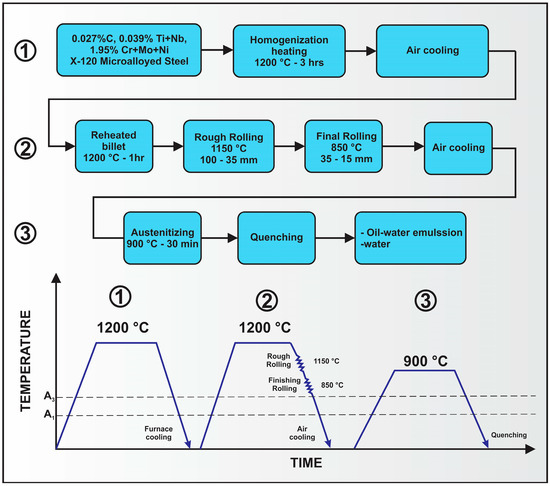 ①

0.027%C, 0.039% Ti+Nb, 1.95% Cr+Mo+Ni X-120 Microalloyed Steel

Homogenization heating 1200 °C - 3 hrs

Air cooling

②

Reheated billet 1200 °C - 1hr

Rough Rolling 1150 °C 100 - 35 mm

Final Rolling 850 °C 35 - 15 mm

Air cooling

③

Austenitizing 900 °C - 30 min

Quenching

- Oil-water emulssion -water

TEMPERATURE

①

1200 °C

$A_3$

$A_1$

Furnace cooling

②

1200 °C

Rough Rolling

1150 °C

Finishing Rolling

850 °C

Air cooling

③

900 °C

Quenching

TIME